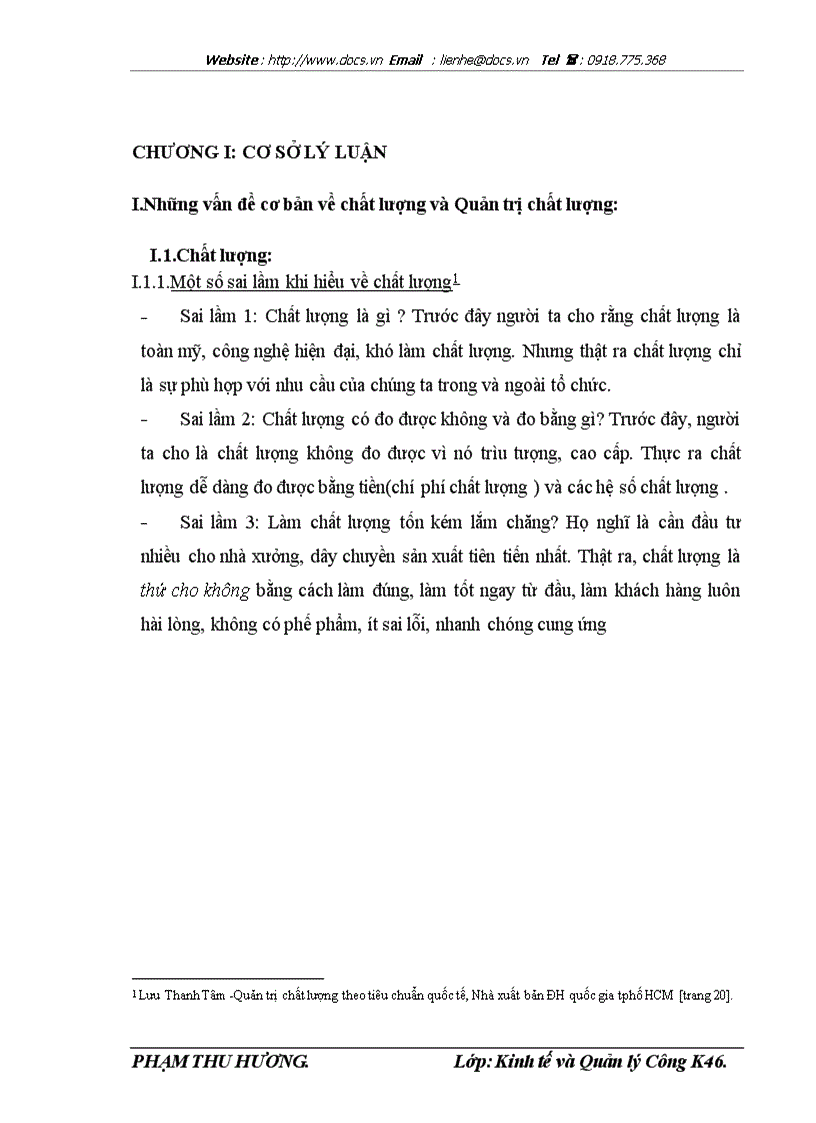 Website : http://www.docs.vn Email : lienhe@docs.vn Tel ☎ : 0918.775.368

CHƯƠNG I: CƠ SỞ LÝ LUẬN

I.Những vấn đề cơ bản về chất lượng và Quản trị chất lượng:

I.1.Chất lượng:

I.1.1.Một số sai lầm khi hiểu về chất lượng$^1$

- Sai lầm 1: Chất lượng là gì ? Trước đây người ta cho rằng chất lượng là toàn mỹ, công nghệ hiện đại, khó làm chất lượng. Nhưng thật ra chất lượng chỉ là sự phù hợp với nhu cầu của chúng ta trong và ngoài tổ chức.

- Sai lầm 2: Chất lượng có đo được không và đo bằng gì? Trước đây, người ta cho là chất lượng không đo được vì nó trìu tượng, cao cấp. Thực ra chất lượng dễ dàng đo được bằng tiền(chí phí chất lượng ) và các hệ số chất lượng .

- Sai lầm 3: Làm chất lượng tốn kém lắm chăng? Họ nghĩ là cần đầu tư nhiều cho nhà xưởng, dây chuyền sản xuất tiên tiến nhất. Thật ra, chất lượng là thứ cho không bằng cách làm đúng, làm tốt ngay từ đầu, làm khách hàng luôn hài lòng, không có phế phẩm, ít sai lỗi, nhanh chóng cung ứng

$^1$ Lưu Thanh Tâm -Quản trị chất lượng theo tiêu chuẩn quốc tế, Nhà xuất bản ĐH quốc gia tphố HCM [trang 20].

PHẠM THU HƯƠNG. Lớp: Kinh tế và Quản lý Công K46.